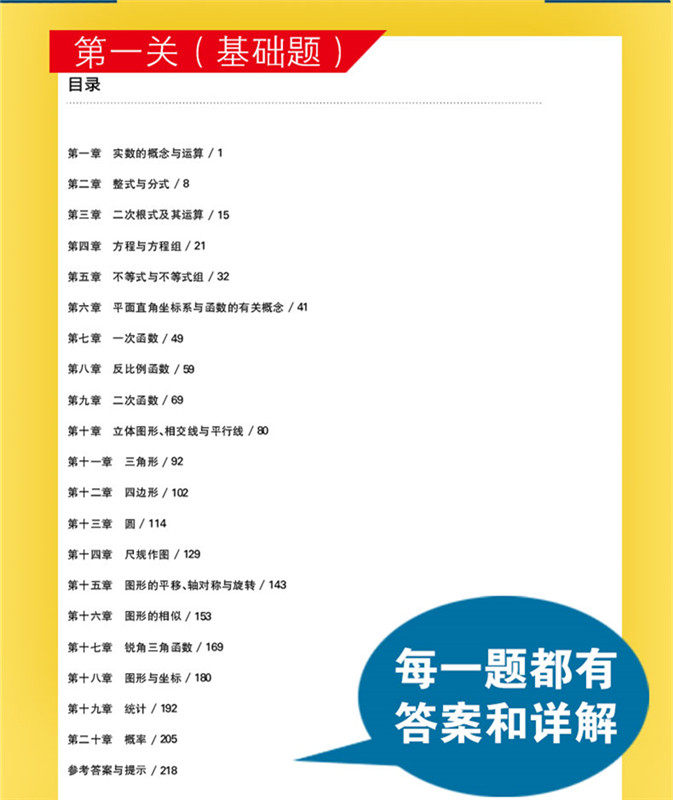 第一关（基础题）

目录

第一章　实数的概念与运算 / 1

第二章　整式与分式 / 8

第三章　二次根式及其运算 / 15

第四章　方程与方程组 / 21

第五章　不等式与不等式组 / 32

第六章　平面直角坐标系与函数的有关概念 / 41

第七章　一次函数 / 49

第八章　反比例函数 / 59

第九章　二次函数 / 69

第十章　立体图形、相交线与平行线 / 80

第十一章　三角形 / 92

第十二章　四边形 / 102

第十三章　圆 / 114

第十四章　尺规作图 / 129

第十五章　图形的平移、轴对称与旋转 / 143

第十六章　图形的相似 / 153

第十七章　锐角三角函数 / 169

第十八章　图形与坐标 / 180

第十九章　统计 / 192

第二十章　概率 / 205

参考答案与提示 / 218

每一题都有答案和详解